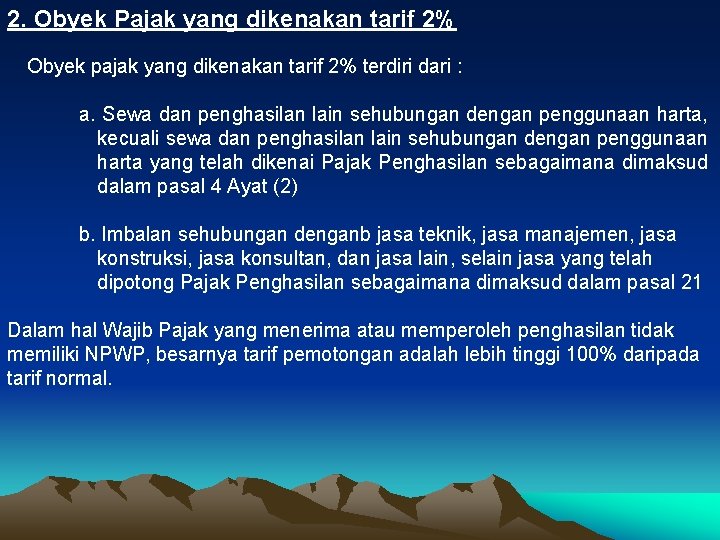 2. Obyek Pajak yang dikenakan tarif 2%

Obyek pajak yang dikenakan tarif 2% terdiri dari :

a. Sewa dan penghasilan lain sehubungan dengan penggunaan harta, kecuali sewa dan penghasilan lain sehubungan dengan penggunaan harta yang telah dikenai Pajak Penghasilan sebagaimana dimaksud dalam pasal 4 Ayat (2)

b. Imbalan sehubungan denganb jasa teknik, jasa manajemen, jasa konstruksi, jasa konsultan, dan jasa lain, selain jasa yang telah dipotong Pajak Penghasilan sebagaimana dimaksud dalam pasal 21

Dalam hal Wajib Pajak yang menerima atau memperoleh penghasilan tidak memiliki NPWP, besarnya tarif pemotongan adalah lebih tinggi 100% daripada tarif normal.